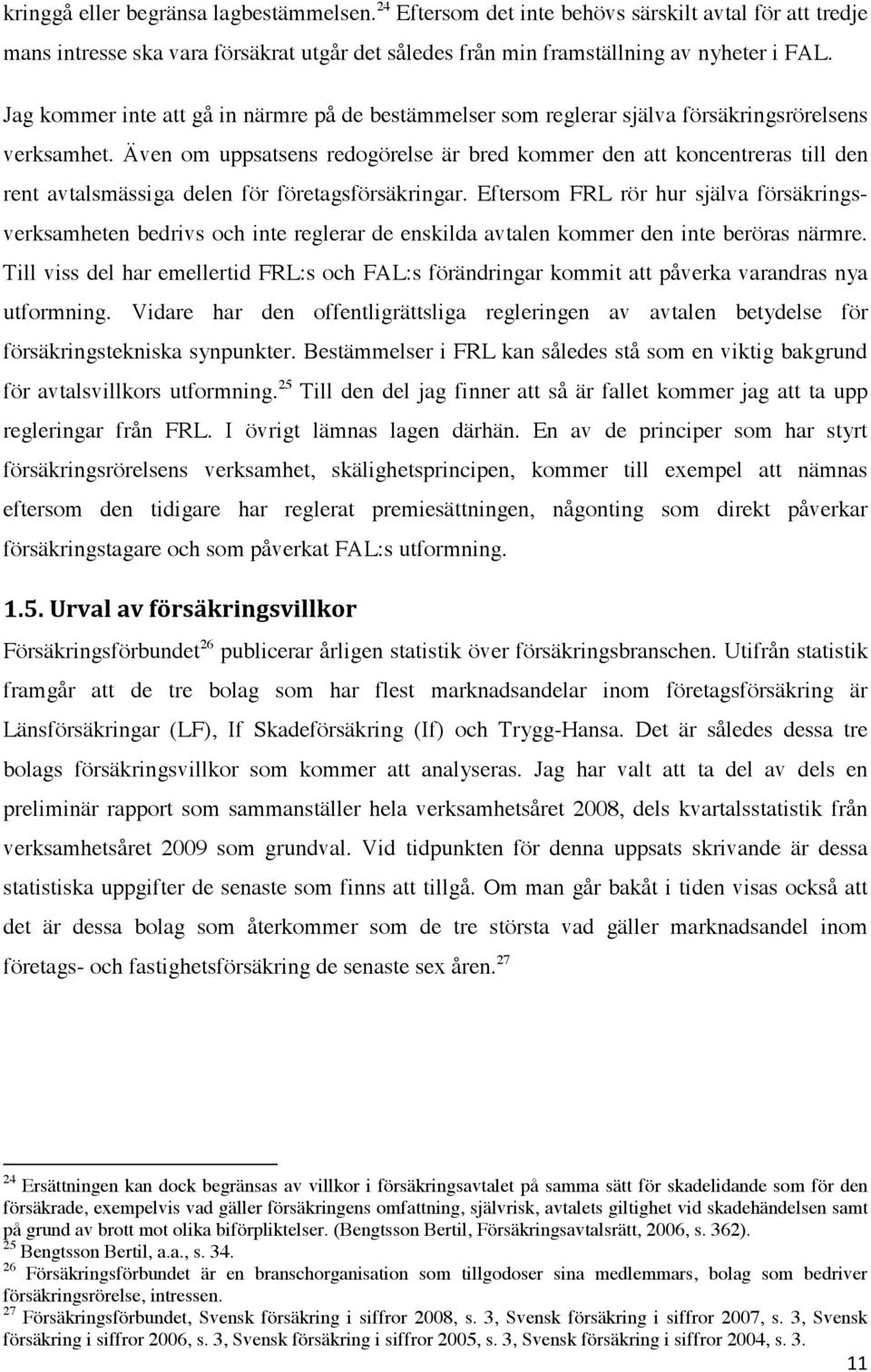 kringgå eller begränsa lagbestämmelsen.$^{24}$ Eftersom det inte behövs särskilt avtal för att tredje mans intresse ska vara försäkrat utgår det således från min framställning av nyheter i FAL.

Jag kommer inte att gå in närmre på de bestämmelser som reglerar själva försäkringsrörelsens verksamhet. Även om uppsatsens redogörelse är bred kommer den att koncentreras till den rent avtalsmässiga delen för företagsförsäkringar. Eftersom FRL rör hur själva försäkringsverksamheten bedrivs och inte reglerar de enskilda avtalen kommer den inte beröras närmre. Till viss del har emellertid FRL:s och FAL:s förändringar kommit att påverka varandras nya utformning. Vidare har den offentligrättsliga regleringen av avtalen betydelse för försäkringstekniska synpunkter. Bestämmelser i FRL kan således stå som en viktig bakgrund för avtalsvillkors utformning.$^{25}$ Till den del jag finner att så är fallet kommer jag att ta upp regleringar från FRL. I övrigt lämnas lagen därhän. En av de principer som har styrt försäkringsrörelsens verksamhet, skälighetsprincipen, kommer till exempel att nämnas eftersom den tidigare har reglerat premiesättningen, någonting som direkt påverkar försäkringstagare och som påverkat FAL:s utformning.

1.5. Urval av försäkringsvillkor

Försäkringsförbundet$^{26}$ publicerar årligen statistik över försäkringsbranschen. Utifrån statistik framgår att de tre bolag som har flest marknadsandelar inom företagsförsäkring är Länsförsäkringar (LF), If Skadeförsäkring (If) och Trygg-Hansa. Det är således dessa tre bolags försäkringsvillkor som kommer att analyseras. Jag har valt att ta del av dels en preliminär rapport som sammanställer hela verksamhetsåret 2008, dels kvartalsstatistik från verksamhetsåret 2009 som grundval. Vid tidpunkten för denna uppsats skrivande är dessa statistiska uppgifter de senaste som finns att tillgå. Om man går bakåt i tiden visas också att det är dessa bolag som återkommer som de tre största vad gäller marknadsandel inom företags- och fastighetsförsäkring de senaste sex åren.$^{27}$

$^{24}$ Ersättningen kan dock begränsas av villkor i försäkringsavtalet på samma sätt för skadelidande som för den försäkrade, exempelvis vad gäller försäkringens omfattning, självrisk, avtalets giltighet vid skadehändelsen samt på grund av brott mot olika biförpliktelser. (Bengtsson Bertil, Försäkringsavtalsrätt, 2006, s. 362).
$^{25}$ Bengtsson Bertil, a.a., s. 34.
$^{26}$ Försäkringsförbundet är en branschorganisation som tillgodoser sina medlemmars, bolag som bedriver försäkringsrörelse, intressen.
$^{27}$ Försäkringsförbundet, Svensk försäkring i siffror 2008, s. 3, Svensk försäkring i siffror 2007, s. 3, Svensk försäkring i siffror 2006, s. 3, Svensk försäkring i siffror 2005, s. 3, Svensk försäkring i siffror 2004, s. 3.

11